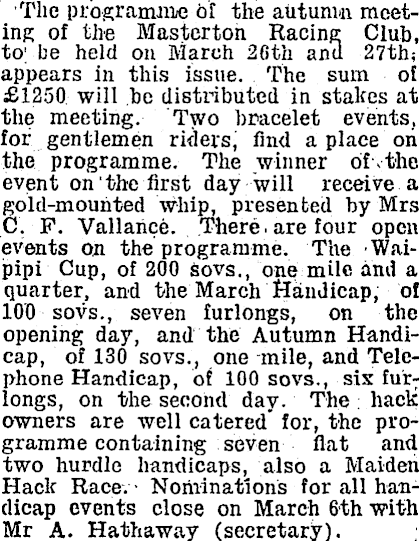 The programme of the autumn meeting of the Masterton Racing Club, to be held on March 26th and 27th; appears in this issue. The sum of £1250 will be distributed in stakes at the meeting. Two bracelet events, for gentlemen riders, find a place on the programme. The winner of the event on the first day will receive a gold-mounted whip, presented by Mrs C. F. Vallance. There are four open events on the programme. The Waipipi Cup, of 200 sovs., one mile and a quarter, and the March Handicap, of 100 sovs., seven furlongs, on the opening day, and the Autumn Handicap, of 130 sovs., one mile, and Telephone Handicap, of 100 sovs., six furlongs, on the second day. The hack owners are well catered for, the programme containing seven flat and two hurdle handicaps, also a Maiden Hack Race. Nominations for all handicap events close on March 6th with Mr A. Hathaway (secretary).